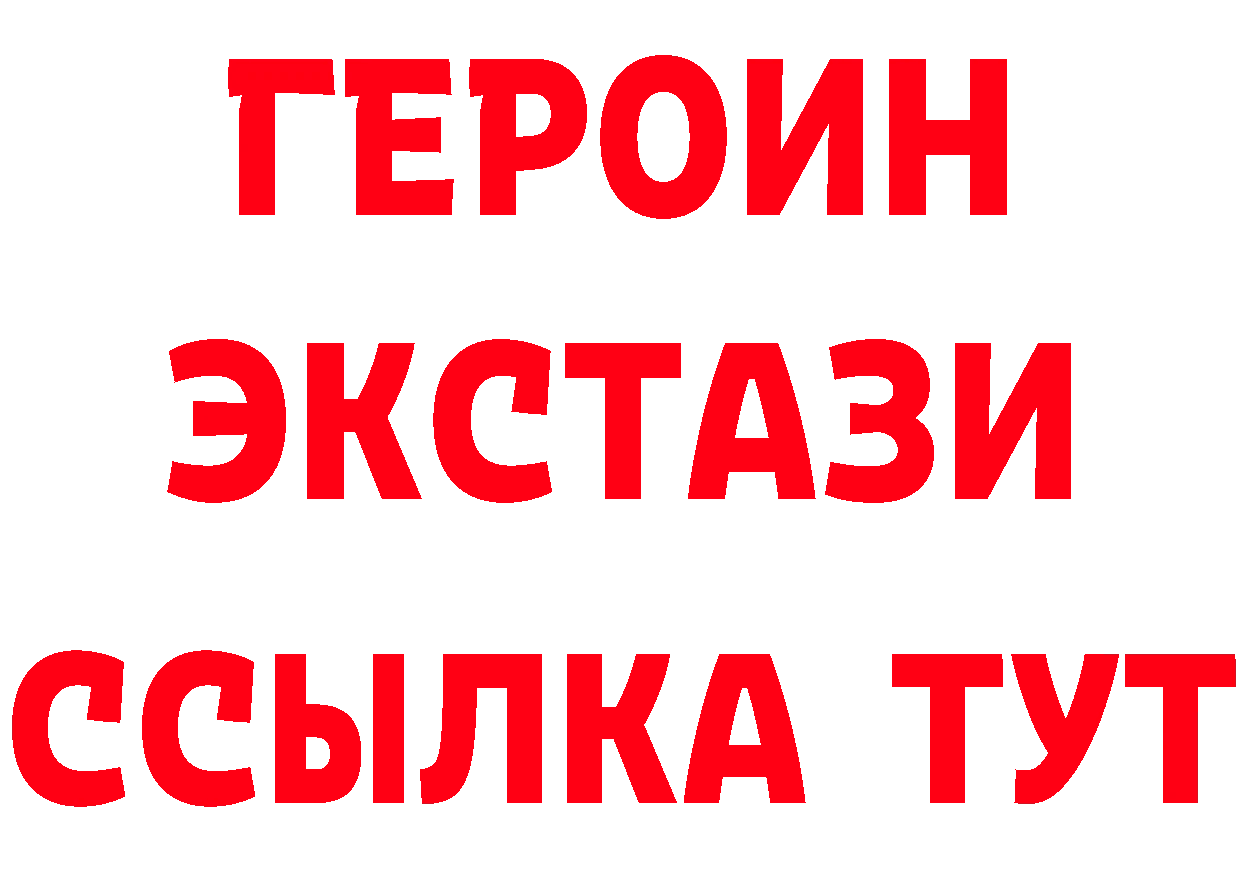 ГЕРОИН
ЭКСТАЗИ
ССЫЛКА ТУТ